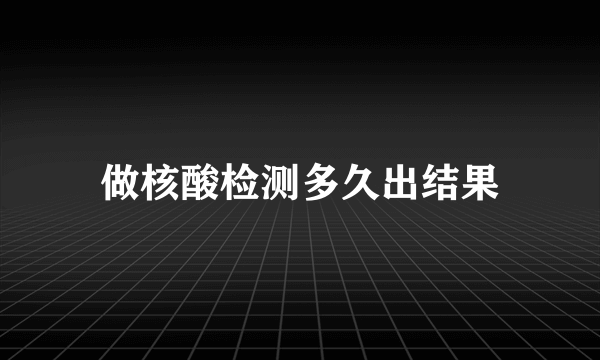 做核酸检测多久出结果